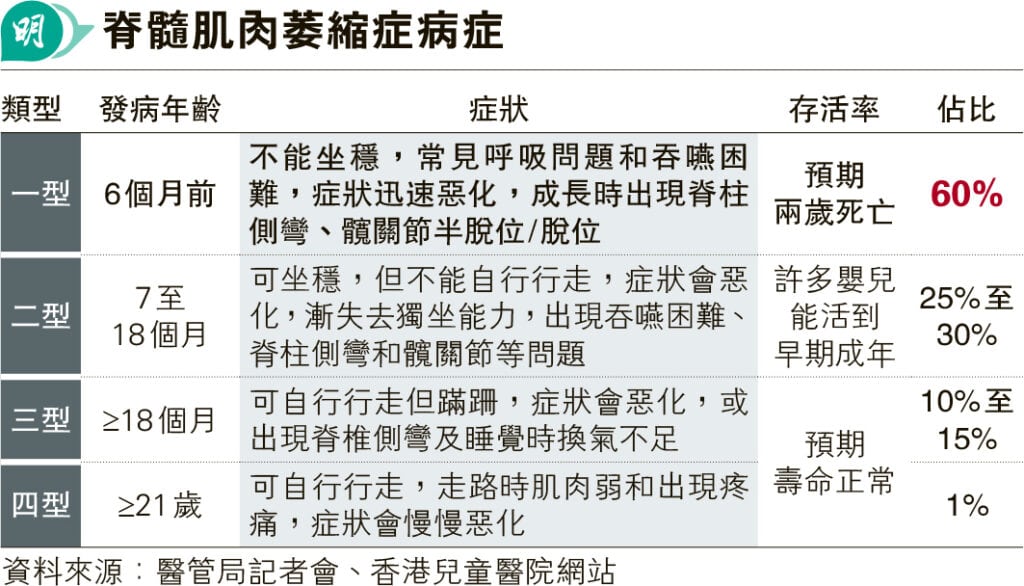 明

脊髓肌肉萎縮症病症

| 類型 | 發病年齡 | 症狀 | 存活率 | 佔比 |
|---|---|---|---|---|
| 一型 | 6個月前 | 不能坐穩，常見呼吸問題和吞嚥困難，症狀迅速惡化，成長時出現脊柱側彎、髖關節半脫位/脫位 | 預期兩歲死亡 | 60% |
| 二型 | 7至18個月 | 可坐穩，但不能自行行走，症狀會惡化，漸失去獨坐能力，出現吞嚥困難、脊柱側彎和髖關節等問題 | 許多嬰兒能活到早期成年 | 25%至30% |
| 三型 | ≥18個月 | 可自行行走但蹣跚，症狀會惡化，或出現脊椎側彎及睡覺時換氣不足 | 預期壽命正常 | 10%至15% |
| 四型 | ≥21歲 | 可自行行走，走路時肌肉弱和出現疼痛，症狀會慢慢惡化 | 預期壽命正常 | 1% |

資料來源：醫管局記者會、香港兒童醫院網站